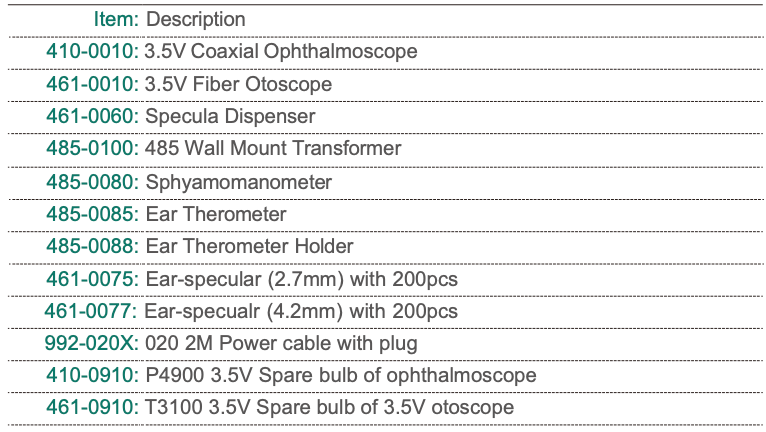 Item: Description

410-0010: 3.5V Coaxial Ophthalmoscope

461-0010: 3.5V Fiber Otoscope

461-0060: Specula Dispenser

485-0100: 485 Wall Mount Transformer

485-0080: Sphyamomanometer

485-0085: Ear Therometer

485-0088: Ear Therometer Holder

461-0075: Ear-specular (2.7mm) with 200pcs

461-0077: Ear-specualr (4.2mm) with 200pcs

992-020X: 020 2M Power cable with plug

410-0910: P4900 3.5V Spare bulb of ophthalmoscope

461-0910: T3100 3.5V Spare bulb of 3.5V otoscope